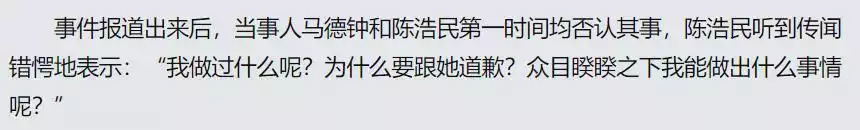 事件报道出来后，当事人马德钟和陈浩民第一时间均否认其事，陈浩民听到传闻错愕地表示：“我做过什么呢？为什么要跟她道歉？众目睽睽之下我能做出什么事情呢？”